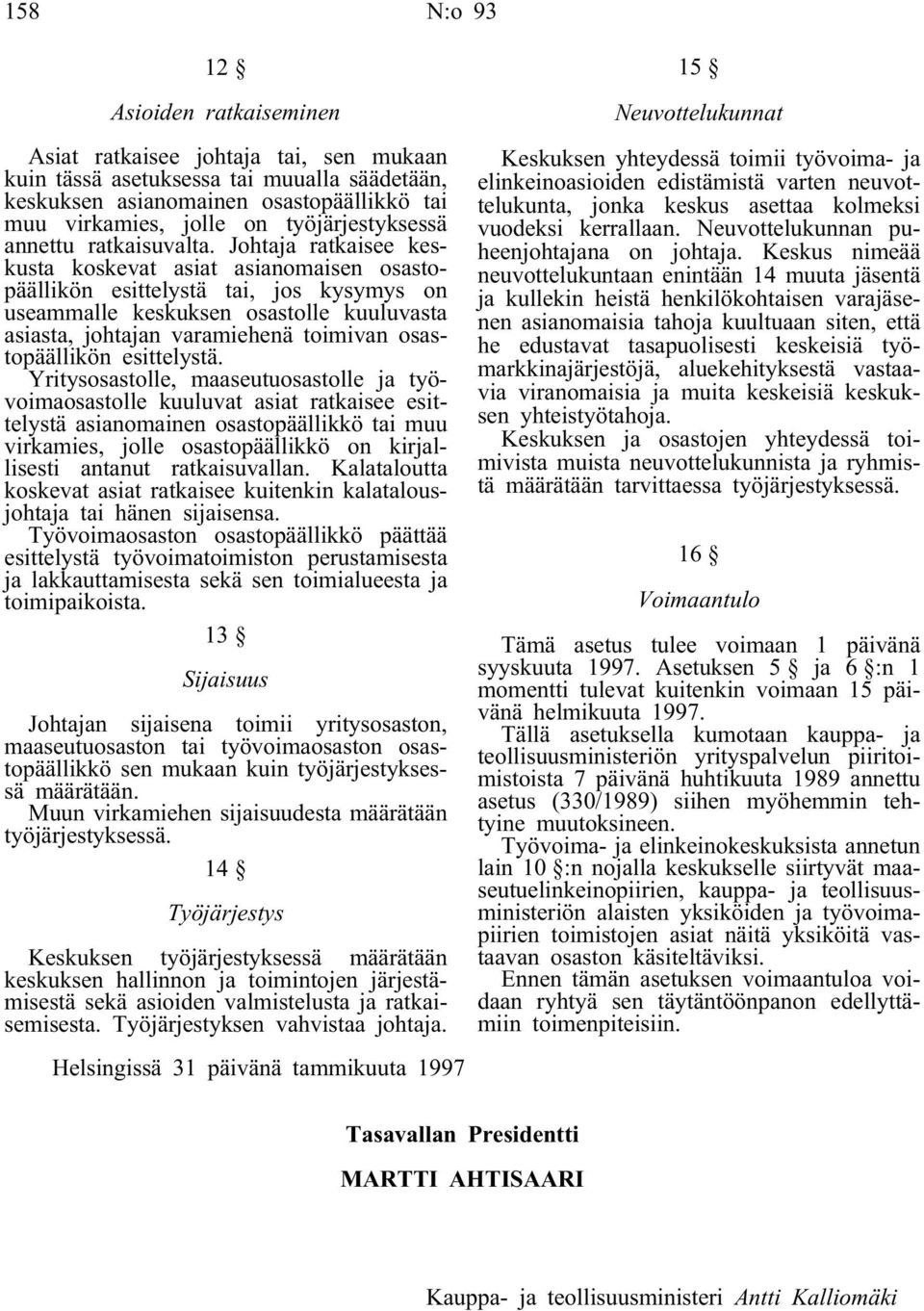 158 N:o 93

12 §

Asioiden ratkaiseminen

Asiat ratkaisee johtaja tai, sen mukaan kuin tässä asetuksessa tai muualla säädetään, keskuksen asianomainen osastopäällikkö tai muu virkamies, jolle on työjärjestyksessä annettu ratkaisuvalta. Johtaja ratkaisee keskusta koskevat asiat asianomaisen osastopäällikön esittelystä tai, jos kysymys on useammalle keskuksen osastolle kuuluvasta asiasta, johtajan varamiehenä toimivan osastopäällikön esittelystä.

Yritysosastolle, maaseutuosastolle ja työvoimaosastolle kuuluvat asiat ratkaisee esittelystä asianomainen osastopäällikkö tai muu virkamies, jolle osastopäällikkö on kirjallisesti antanut ratkaisuvallan. Kalataloutta koskevat asiat ratkaisee kuitenkin kalatalousjohtaja tai hänen sijaisensa.

Työvoimaosaston osastopäällikkö päättää esittelystä työvoimatoimiston perustamisesta ja lakkauttamisesta sekä sen toimialueesta ja toimipaikoista.

13 §

Sijaisuus

Johtajan sijaisena toimii yritysosaston, maaseutuosaston tai työvoimaosaston osastopäällikkö sen mukaan kuin työjärjestyksessä määrätään.

Muun virkamiehen sijaisuudesta määrätään työjärjestyksessä.

14 §

Työjärjestys

Keskuksen työjärjestyksessä määrätään keskuksen hallinnon ja toimintojen järjestämisestä sekä asioiden valmistelusta ja ratkaisemisesta. Työjärjestyksen vahvistaa johtaja.

15 §

Neuvottelukunnat

Keskuksen yhteydessä toimii työvoima- ja elinkeinoasioiden edistämistä varten neuvottelukunta, jonka keskus asettaa kolmeksi vuodeksi kerrallaan. Neuvottelukunnan puheenjohtajana on johtaja. Keskus nimeää neuvottelukuntaan enintään 14 muuta jäsentä ja kullekin heistä henkilökohtaisen varajäsenen asianomaisia tahoja kuultuaan siten, että he edustavat tasapuolisesti keskeisiä työmarkkinajärjestöjä, aluekehityksestä vastaavia viranomaisia ja muita keskeisiä keskuksen yhteistyötahoja.

Keskuksen ja osastojen yhteydessä toimivista muista neuvottelukunnista ja ryhmistä määrätään tarvittaessa työjärjestyksessä.

16 §

Voimaantulo

Tämä asetus tulee voimaan 1 päivänä syyskuuta 1997. Asetuksen 5 § ja 6 §:n 1 momentti tulevat kuitenkin voimaan 15 päivänä helmikuuta 1997.

Tällä asetuksella kumotaan kauppa- ja teollisuusministeriön yrityspalvelun piiritoimistoista 7 päivänä huhtikuuta 1989 annettu asetus (330/1989) siihen myöhemmin tehtyine muutoksineen.

Työvoima- ja elinkeinokeskuksista annetun lain 10 §:n nojalla keskukselle siirtyvät maaseutuelinkeinopiirien, kauppa- ja teollisuusministeriön alaisten yksiköiden ja työvoimapiirien toimistojen asiat näitä yksiköitä vastaavan osaston käsiteltäviksi.

Ennen tämän asetuksen voimaantuloa voidaan ryhtyä sen täytäntöönpanon edellyttämiin toimenpiteisiin.

Helsingissä 31 päivänä tammikuuta 1997

Tasavallan Presidentti
MARTTI AHTISAARI

Kauppa- ja teollisuusministeri Antti Kalliomäki